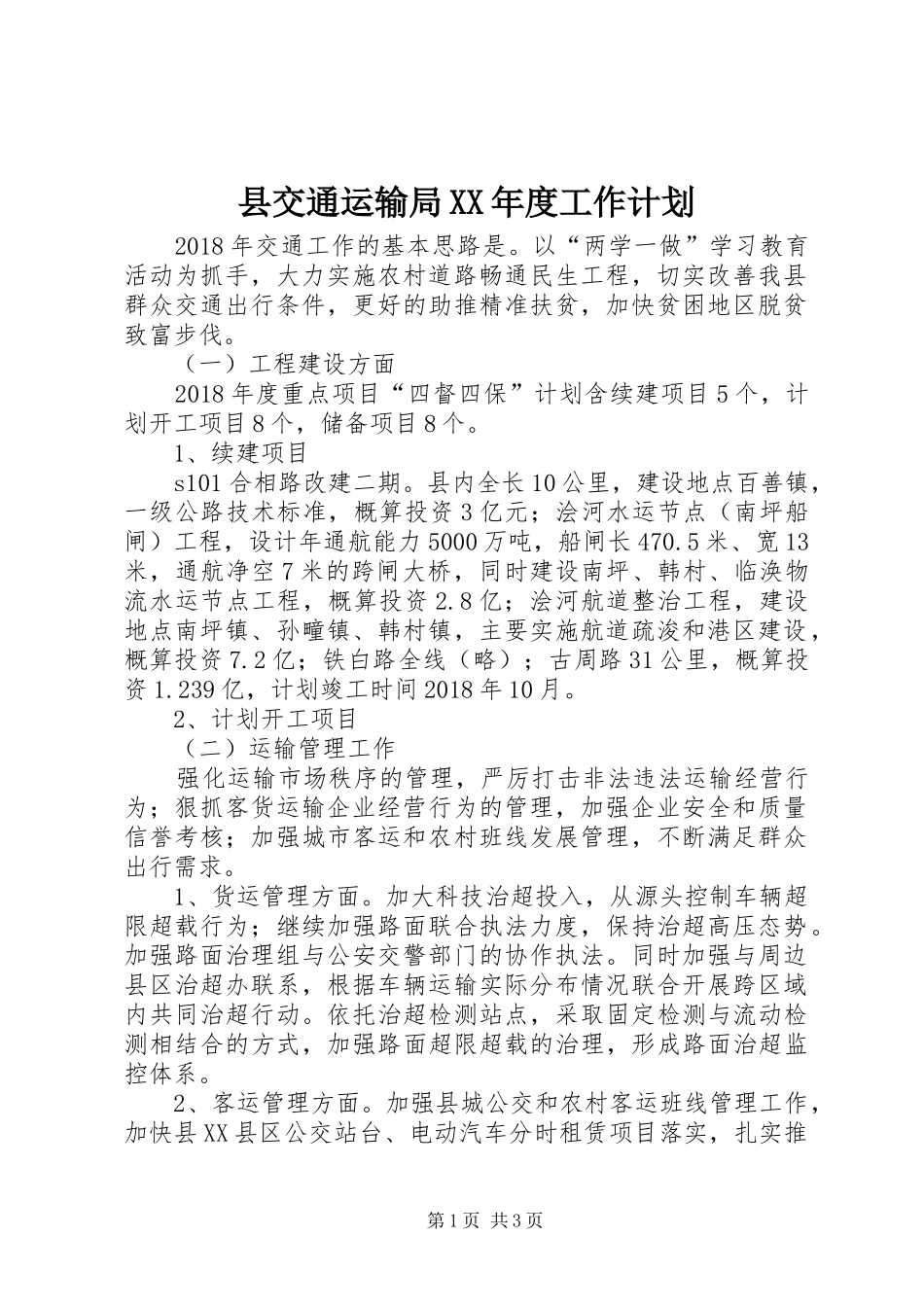 县交通运输局XX年度工作计划

2018年交通工作的基本思路是。以“两学一做”学习教育活动为抓手，大力实施农村道路畅通民生工程，切实改善我县群众交通出行条件，更好的助推精准扶贫，加快贫困地区脱贫致富步伐。

（一）工程建设方面

2018年度重点项目“四督四保”计划含续建项目5个，计划开工项目8个，储备项目8个。

1、续建项目

s101合相路改建二期。县内全长10公里，建设地点百善镇，一级公路技术标准，概算投资3亿元；浍河水运节点（南坪船闸）工程，设计年通航能力5000万吨，船闸长470.5米、宽13米，通航净空7米的跨闸大桥，同时建设南坪、韩村、临涣物流水运节点工程，概算投资2.8亿；浍河航道整治工程，建设地点南坪镇、孙疃镇、韩村镇，主要实施航道疏浚和港区建设，概算投资7.2亿；铁白路全线（略）；古周路31公里，概算投资1.239亿，计划竣工时间2018年10月。

2、计划开工项目

（二）运输管理工作

强化运输市场秩序的管理，严厉打击非法违法运输经营行为；狠抓客货运输企业经营行为的管理，加强企业安全和质量信誉考核；加强城市客运和农村班线发展管理，不断满足群众出行需求。

1、货运管理方面。加大科技治超投入，从源头控制车辆超限超载行为；继续加强路面联合执法力度，保持治超高压态势。加强路面治理组与公安交警部门的协作执法。同时加强与周边县区治超办联系，根据车辆运输实际分布情况联合开展跨区域内共同治超行动。依托治超检测站点，采取固定检测与流动检测相结合的方式，加强路面超限超载的治理，形成路面治超监控体系。

2、客运管理方面。加强县城公交和农村客运班线管理工作，加快县XX县区公交站台、电动汽车分时租赁项目落实，扎实推

第1页 共3页